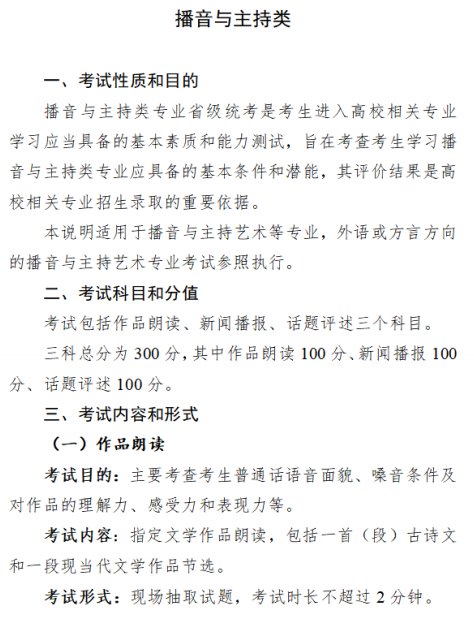 播音与主持类

一、考试性质和目的

播音与主持类专业省级统考是考生进入高校相关专业学习应当具备的基本素质和能力测试，旨在考查考生学习播音与主持类专业应具备的基本条件和潜能，其评价结果是高校相关专业招生录取的重要依据。

本说明适用于播音与主持艺术等专业，外语或方言方向的播音与主持艺术专业考试参照执行。

二、考试科目和分值

考试包括作品朗读、新闻播报、话题评述三个科目。

三科总分为 300 分，其中作品朗读 100 分、新闻播报 100 分、话题评述 100 分。

三、考试内容和形式

（一）作品朗读

考试目的：主要考查考生普通话语音面貌、嗓音条件及对作品的理解力、感受力和表现力等。

考试内容：指定文学作品朗读，包括一首（段）古诗文和一段现当代文学作品节选。

考试形式：现场抽取试题，考试时长不超过 2 分钟。